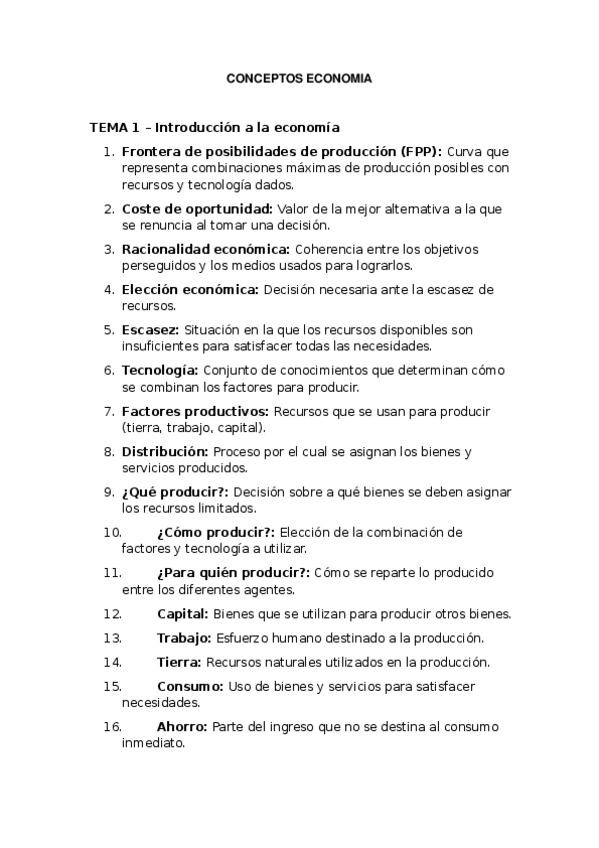 CONCEPTOS ECONOMIA

TEMA 1 – Introducción a la economía

1. Frontera de posibilidades de producción (FPP): Curva que representa combinaciones máximas de producción posibles con recursos y tecnología dados.
2. Coste de oportunidad: Valor de la mejor alternativa a la que se renuncia al tomar una decisión.
3. Racionalidad económica: Coherencia entre los objetivos perseguidos y los medios usados para lograrlos.
4. Elección económica: Decisión necesaria ante la escasez de recursos.
5. Escasez: Situación en la que los recursos disponibles son insuficientes para satisfacer todas las necesidades.
6. Tecnología: Conjunto de conocimientos que determinan cómo se combinan los factores para producir.
7. Factores productivos: Recursos que se usan para producir (tierra, trabajo, capital).
8. Distribución: Proceso por el cual se asignan los bienes y servicios producidos.
9. ¿Qué producir?: Decisión sobre a qué bienes se deben asignar los recursos limitados.
10. ¿Cómo producir?: Elección de la combinación de factores y tecnología a utilizar.
11. ¿Para quién producir?: Cómo se reparte lo producido entre los diferentes agentes.
12. Capital: Bienes que se utilizan para producir otros bienes.
13. Trabajo: Esfuerzo humano destinado a la producción.
14. Tierra: Recursos naturales utilizados en la producción.
15. Consumo: Uso de bienes y servicios para satisfacer necesidades.
16. Ahorro: Parte del ingreso que no se destina al consumo inmediato.